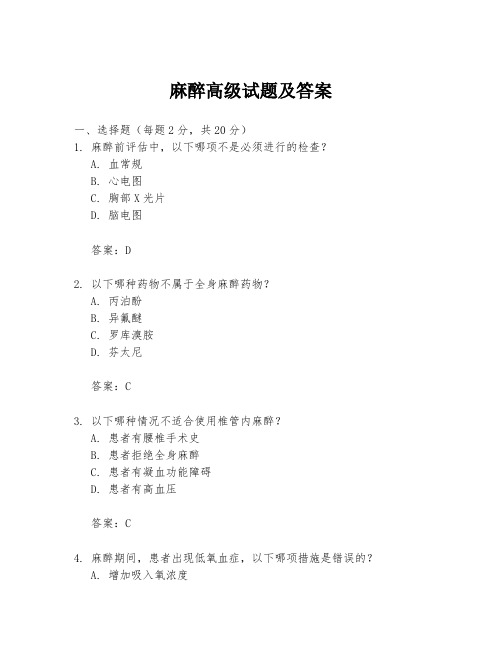 麻醉高级试题及答案

一、选择题（每题 2 分，共 20 分）

1. 麻醉前评估中，以下哪项不是必须进行的检查？
A. 血常规
B. 心电图
C. 胸部 X 光片
D. 脑电图

答案：D

2. 以下哪种药物不属于全身麻醉药物？
A. 丙泊酚
B. 异氟醚
C. 罗库溴胺
D. 芬太尼

答案：C

3. 以下哪种情况不适合使用椎管内麻醉？
A. 患者有腰椎手术史
B. 患者拒绝全身麻醉
C. 患者有凝血功能障碍
D. 患者有高血压

答案：C

4. 麻醉期间，患者出现低氧血症，以下哪项措施是错误的？
A. 增加吸入氧浓度